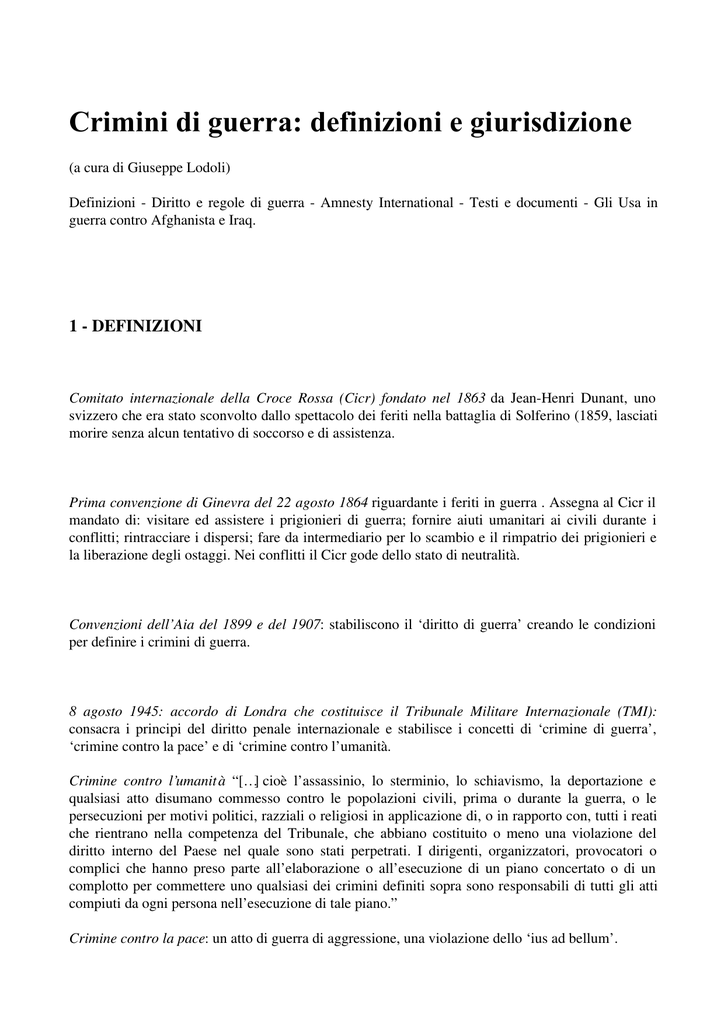 Crimini di guerra: definizioni e giurisdizione

(a cura di Giuseppe Lodoli)

Definizioni - Diritto e regole di guerra - Amnesty International - Testi e documenti - Gli Usa in guerra contro Afghanista e Iraq.

1 - DEFINIZIONI

Comitato internazionale della Croce Rossa (Cicr) fondato nel 1863 da Jean-Henri Dunant, uno svizzero che era stato sconvolto dallo spettacolo dei feriti nella battaglia di Solferino (1859, lasciati morire senza alcun tentativo di soccorso e di assistenza.

Prima convenzione di Ginevra del 22 agosto 1864 riguardante i feriti in guerra . Assegna al Cicr il mandato di: visitare ed assistere i prigionieri di guerra; fornire aiuti umanitari ai civili durante i conflitti; rintracciare i dispersi; fare da intermediario per lo scambio e il rimpatrio dei prigionieri e la liberazione degli ostaggi. Nei conflitti il Cicr gode dello stato di neutralità.

Convenzioni dell'Aia del 1899 e del 1907: stabiliscono il 'diritto di guerra' creando le condizioni per definire i crimini di guerra.

8 agosto 1945: accordo di Londra che costituisce il Tribunale Militare Internazionale (TMI): consacra i principi del diritto penale internazionale e stabilisce i concetti di 'crimine di guerra', 'crimine contro la pace' e di 'crimine contro l'umanità.

Crimine contro l'umanità "[…] cioè l'assassinio, lo sterminio, lo schiavismo, la deportazione e qualsiasi atto disumano commesso contro le popolazioni civili, prima o durante la guerra, o le persecuzioni per motivi politici, razziali o religiosi in applicazione di, o in rapporto con, tutti i reati che rientrano nella competenza del Tribunale, che abbiano costituito o meno una violazione del diritto interno del Paese nel quale sono stati perpetrati. I dirigenti, organizzatori, provocatori o complici che hanno preso parte all'elaborazione o all'esecuzione di un piano concertato o di un complotto per commettere uno qualsiasi dei crimini definiti sopra sono responsabili di tutti gli atti compiuti da ogni persona nell'esecuzione di tale piano."

Crimine contro la pace: un atto di guerra di aggressione, una violazione dello 'ius ad bellum'.